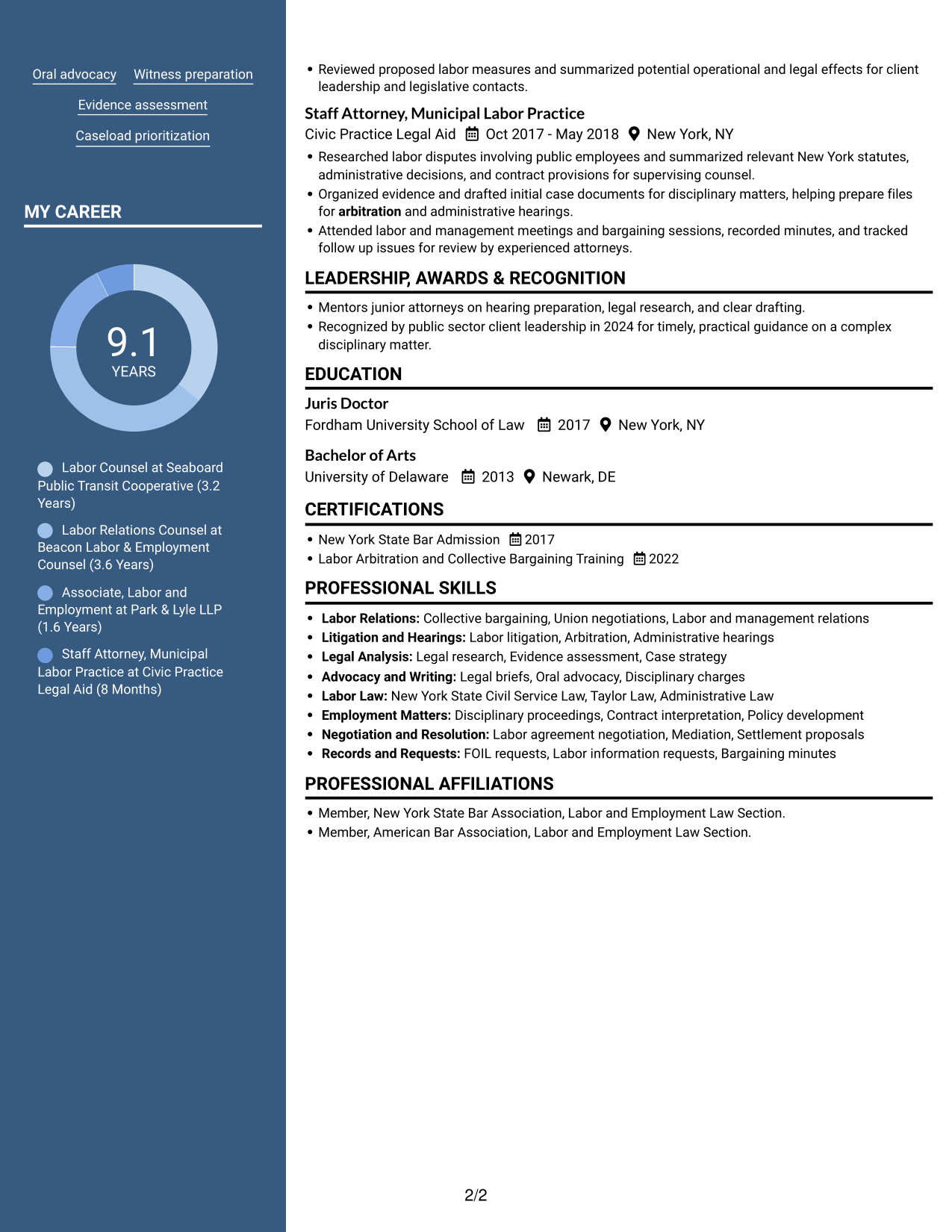 Oral advocacy Witness preparation

Evidence assessment

Caseload prioritization

MY CAREER

9.1
YEARS

Labor Counsel at Seaboard Public Transit Cooperative (3.2 Years)

Labor Relations Counsel at Beacon Labor & Employment Counsel (3.6 Years)

Associate, Labor and Employment at Park & Lyle LLP (1.6 Years)

Staff Attorney, Municipal Labor Practice at Civic Practice Legal Aid (8 Months)

• Reviewed proposed labor measures and summarized potential operational and legal effects for client leadership and legislative contacts.

Staff Attorney, Municipal Labor Practice
Civic Practice Legal Aid Oct 2017 - May 2018 New York, NY

• Researched labor disputes involving public employees and summarized relevant New York statutes, administrative decisions, and contract provisions for supervising counsel.
• Organized evidence and drafted initial case documents for disciplinary matters, helping prepare files for arbitration and administrative hearings.
• Attended labor and management meetings and bargaining sessions, recorded minutes, and tracked follow up issues for review by experienced attorneys.

LEADERSHIP, AWARDS & RECOGNITION

• Mentors junior attorneys on hearing preparation, legal research, and clear drafting.
• Recognized by public sector client leadership in 2024 for timely, practical guidance on a complex disciplinary matter.

EDUCATION

Juris Doctor
Fordham University School of Law 2017 New York, NY

Bachelor of Arts
University of Delaware 2013 Newark, DE

CERTIFICATIONS

• New York State Bar Admission 2017
• Labor Arbitration and Collective Bargaining Training 2022

PROFESSIONAL SKILLS

• Labor Relations: Collective bargaining, Union negotiations, Labor and management relations
• Litigation and Hearings: Labor litigation, Arbitration, Administrative hearings
• Legal Analysis: Legal research, Evidence assessment, Case strategy
• Advocacy and Writing: Legal briefs, Oral advocacy, Disciplinary charges
• Labor Law: New York State Civil Service Law, Taylor Law, Administrative Law
• Employment Matters: Disciplinary proceedings, Contract interpretation, Policy development
• Negotiation and Resolution: Labor agreement negotiation, Mediation, Settlement proposals
• Records and Requests: FOIL requests, Labor information requests, Bargaining minutes

PROFESSIONAL AFFILIATIONS

• Member, New York State Bar Association, Labor and Employment Law Section.
• Member, American Bar Association, Labor and Employment Law Section.

2/2